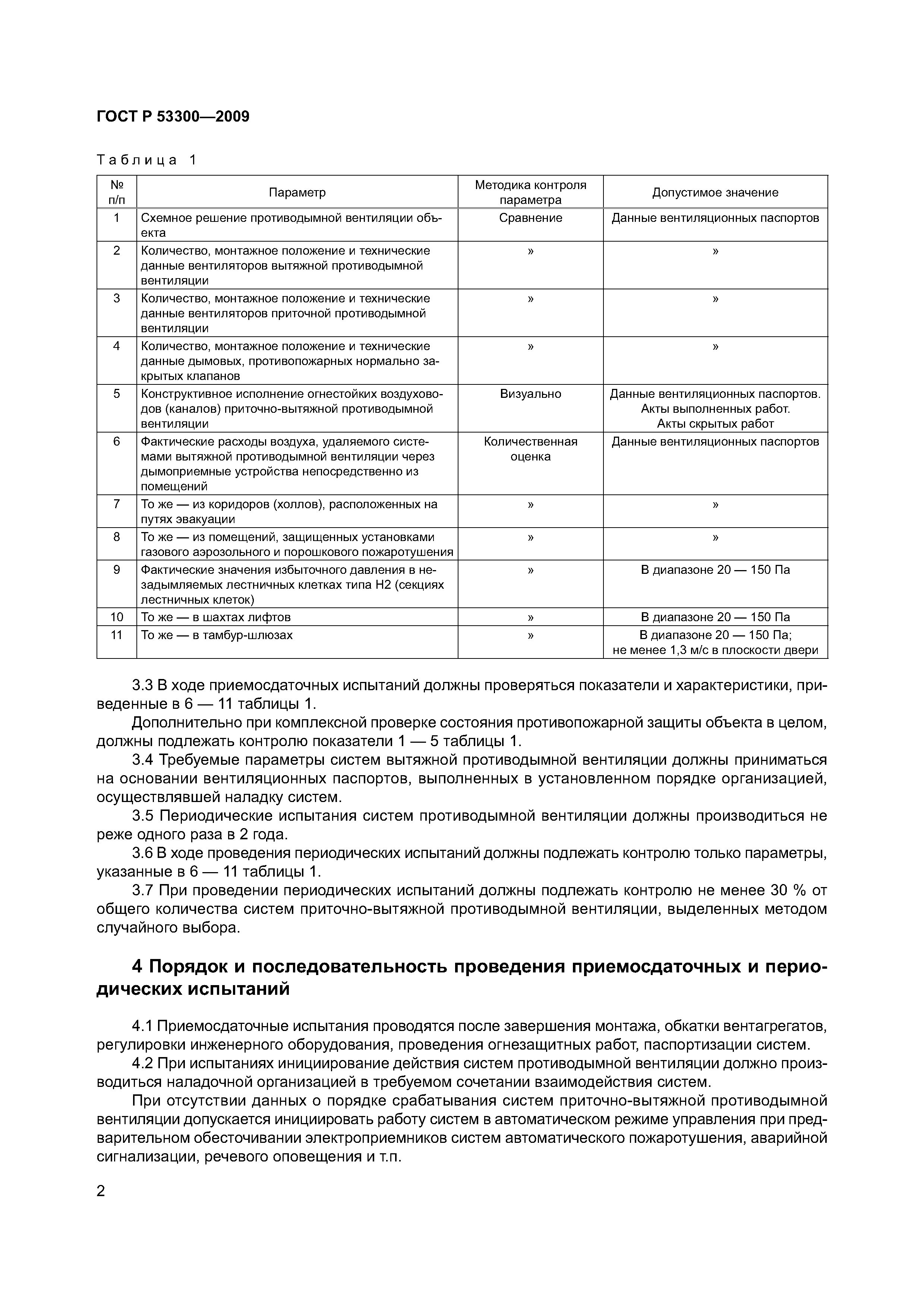 ГОСТ Р 53300—2009

Таблица 1

| № п/п | Параметр | Методика контроля параметра | Допустимое значение |
|---|---|---|---|
| 1 | Схемное решение противодымной вентиляции объекта | Сравнение | Данные вентиляционных паспортов |
| 2 | Количество, монтажное положение и технические данные вентиляторов вытяжной противодымной вентиляции | » | » |
| 3 | Количество, монтажное положение и технические данные вентиляторов приточной противодымной вентиляции | » | » |
| 4 | Количество, монтажное положение и технические данные дымовых, противопожарных нормально закрытых клапанов | » | » |
| 5 | Конструктивное исполнение огнестойких воздуховодов (каналов) приточно-вытяжной противодымной вентиляции | Визуально | Данные вентиляционных паспортов. Акты выполненных работ. Акты скрытых работ |
| 6 | Фактические расходы воздуха, удаляемого системами вытяжной противодымной вентиляции через дымоприемные устройства непосредственно из помещений | Количественная оценка | Данные вентиляционных паспортов |
| 7 | То же — из коридоров (холлов), расположенных на путях эвакуации | » | » |
| 8 | То же — из помещений, защищенных установками газового аэрозольного и порошкового пожаротушения | » | » |
| 9 | Фактические значения избыточного давления в незадымляемых лестничных клетках типа Н2 (секциях лестничных клеток) | » | В диапазоне 20 — 150 Па |
| 10 | То же — в шахтах лифтов | » | В диапазоне 20 — 150 Па |
| 11 | То же — в тамбур-шлюзах | » | В диапазоне 20 — 150 Па; не менее 1,3 м/с в плоскости двери |

3.3 В ходе приемосдаточных испытаний должны проверяться показатели и характеристики, приведенные в 6 — 11 таблицы 1.

Дополнительно при комплексной проверке состояния противопожарной защиты объекта в целом, должны подлежать контролю показатели 1 — 5 таблицы 1.

3.4 Требуемые параметры систем вытяжной противодымной вентиляции должны приниматься на основании вентиляционных паспортов, выполненных в установленном порядке организацией, осуществлявшей наладку систем.

3.5 Периодические испытания систем противодымной вентиляции должны производиться не реже одного раза в 2 года.

3.6 В ходе проведения периодических испытаний должны подлежать контролю только параметры, указанные в 6 — 11 таблицы 1.

3.7 При проведении периодических испытаний должны подлежать контролю не менее 30 % от общего количества систем приточно-вытяжной противодымной вентиляции, выделенных методом случайного выбора.

4 Порядок и последовательность проведения приемосдаточных и периодических испытаний

4.1 Приемосдаточные испытания проводятся после завершения монтажа, обкатки вентагрегатов, регулировки инженерного оборудования, проведения огнезащитных работ, паспортизации систем.

4.2 При испытаниях инициирование действия систем противодымной вентиляции должно производиться наладочной организацией в требуемом сочетании взаимодействия систем.

При отсутствии данных о порядке срабатывания систем приточно-вытяжной противодымной вентиляции допускается инициировать работу систем в автоматическом режиме управления при предварительном обесточивании электроприемников систем автоматического пожаротушения, аварийной сигнализации, речевого оповещения и т.п.

2